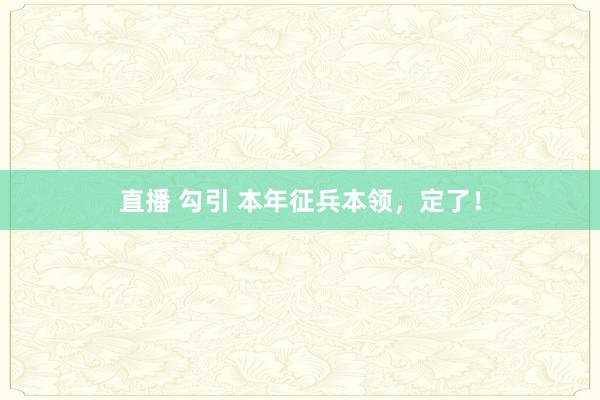 直播 勾引 本年征兵本领，定了！